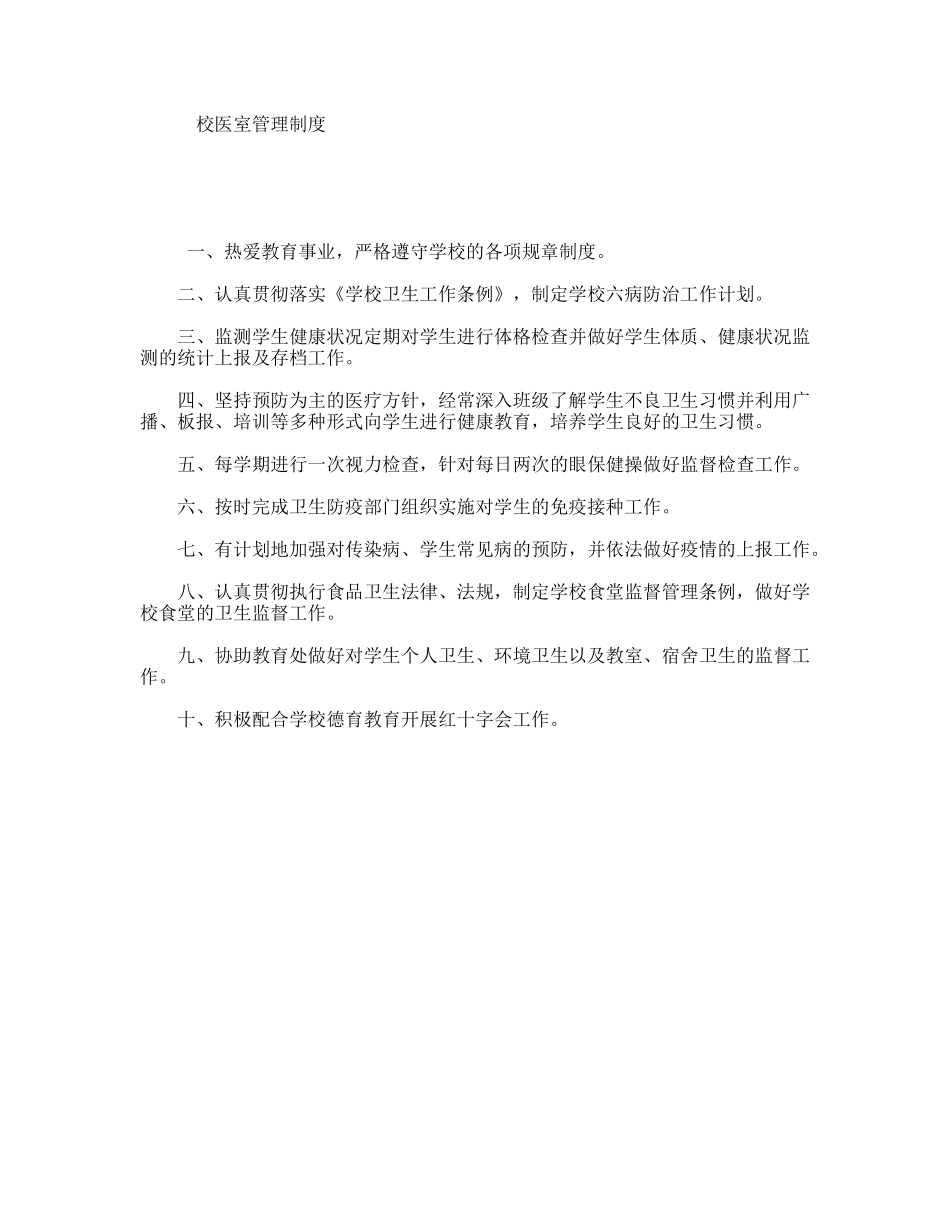 校医室管理制度

一、热爱教育事业，严格遵守学校的各项规章制度。

二、认真贯彻落实《学校卫生工作条例》，制定学校六病防治工作计划。

三、监测学生健康状况定期对学生进行体格检查并做好学生体质、健康状况监测的统计上报及存档工作。

四、坚持预防为主的医疗方针，经常深入班级了解学生不良卫生习惯并利用广播、板报、培训等多种形式向学生进行健康教育，培养学生良好的卫生习惯。

五、每学期进行一次视力检查，针对每日两次的眼保健操做好监督检查工作。

六、按时完成卫生防疫部门组织实施对学生的免疫接种工作。

七、有计划地加强对传染病、学生常见病的预防，并依法做好疫情的上报工作。

八、认真贯彻执行食品卫生法律、法规，制定学校食堂监督管理条例，做好学校食堂的卫生监督工作。

九、协助教育处做好对学生个人卫生、环境卫生以及教室、宿舍卫生的监督工作。

十、积极配合学校德育教育开展红十字会工作。